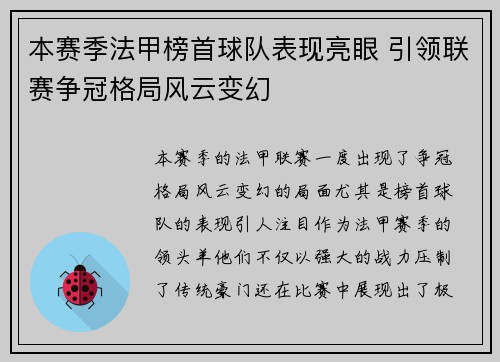 本赛季法甲榜首球队表现亮眼 引领联赛争冠格局风云变幻

本赛季的法甲联赛一度出现了争冠格局风云变幻的局面尤其是榜首球队的表现引人注目作为法甲赛季的领头羊他们不仅以强大的战力压制了传统豪门还在比赛中展现出了极